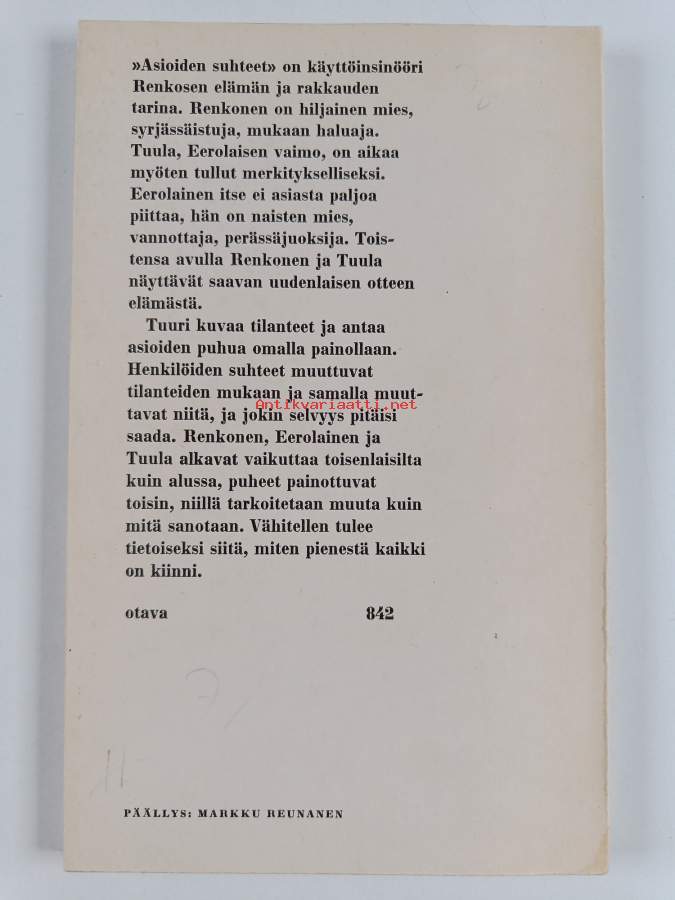 »Asioiden suhteet» on käyttöinsinööri Renkosen elämän ja rakkauden tarina. Renkonen on hiljainen mies, syrjässäistuja, mukaan haluaja. Tuula, Eerolaisen vaimo, on aikaa myöten tullut merkitykselliseksi. Eerolainen itse ei asiasta paljoa piittaa, hän on naisten mies, vannottaja, perässäjuoksija. Toistensa avulla Renkonen ja Tuula näyttävät saavan uudenlaisen otteen elämästä.

Tuuri kuvaa tilanteet ja antaa asioiden puhua omalla painollaan. Henkilöiden suhteet muuttuvat tilanteiden mukaan ja samalla muuttavat niitä, ja jokin selvyys pitäisi saada. Renkonen, Eerolainen ja Tuula alkavat vaikuttaa toisenlaisilta kuin alussa, puheet painottuvat toisin, niillä tarkoitetaan muuta kuin mitä sanotaan. Vähitellen tulee tietoiseksi siitä, miten pienestä kaikki on kiinni.

Antikvariaatti.net

otava 842

PÄÄLLYS: MARKKU REUNANEN